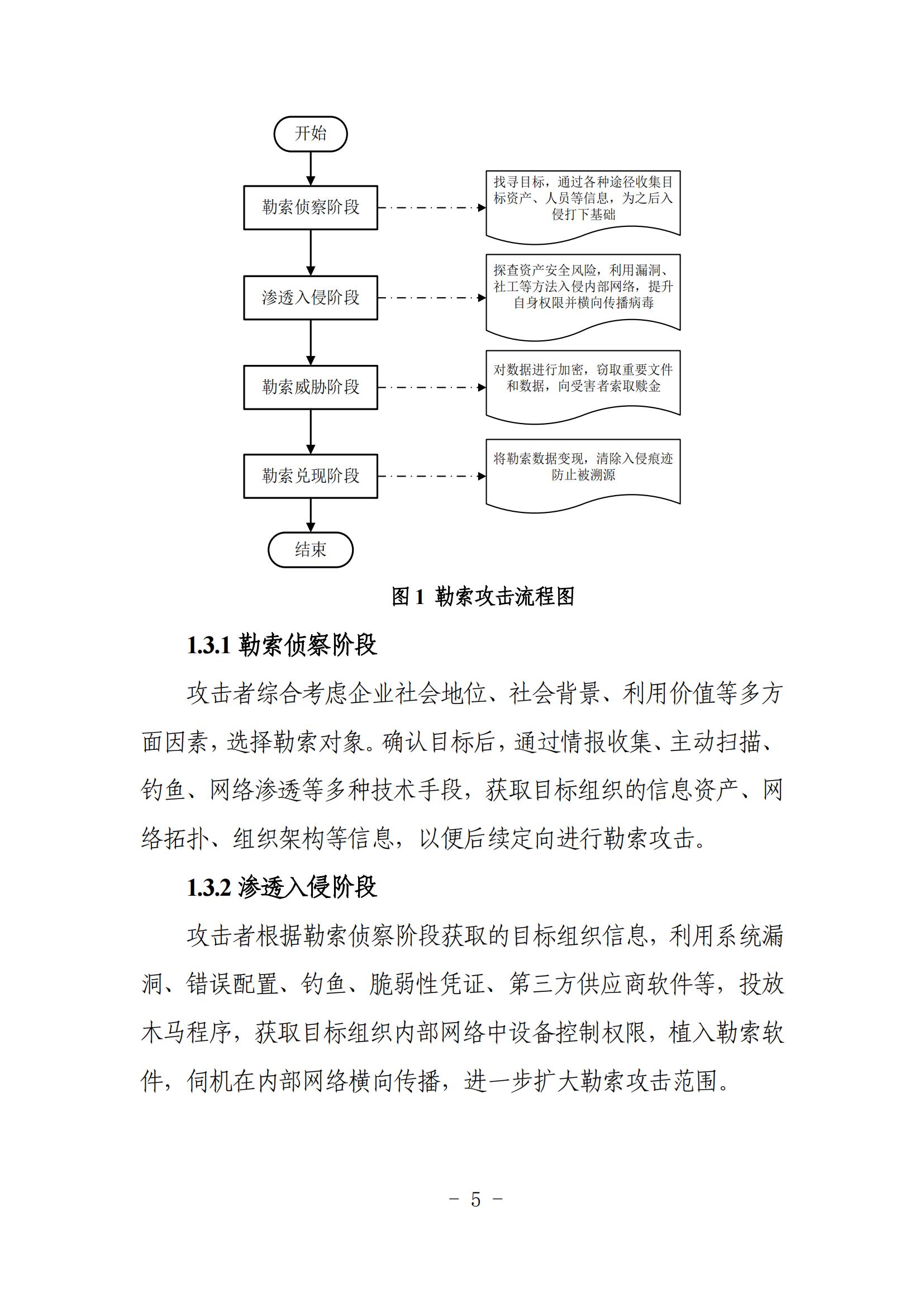 开始

勒索侦察阶段

找寻目标，通过各种途径收集目标资产、人员等信息，为之后入侵打下基础

渗透入侵阶段

探查资产安全风险，利用漏洞、社工等方法入侵内部网络，提升自身权限并横向传播病毒

勒索威胁阶段

对数据进行加密，窃取重要文件和数据，向受害者索取赎金

勒索兑现阶段

将勒索数据变现，清除入侵痕迹防止被溯源

结束

图 1 勒索攻击流程图

1.3.1 勒索侦察阶段

攻击者综合考虑企业社会地位、社会背景、利用价值等多方面因素，选择勒索对象。确认目标后，通过情报收集、主动扫描、钓鱼、网络渗透等多种技术手段，获取目标组织的信息资产、网络拓扑、组织架构等信息，以便后续定向进行勒索攻击。

1.3.2 渗透入侵阶段

攻击者根据勒索侦察阶段获取的目标组织信息，利用系统漏洞、错误配置、钓鱼、脆弱性凭证、第三方供应商软件等，投放木马程序，获取目标组织内部网络中设备控制权限，植入勒索软件，伺机在内部网络横向传播，进一步扩大勒索攻击范围。

- 5 -